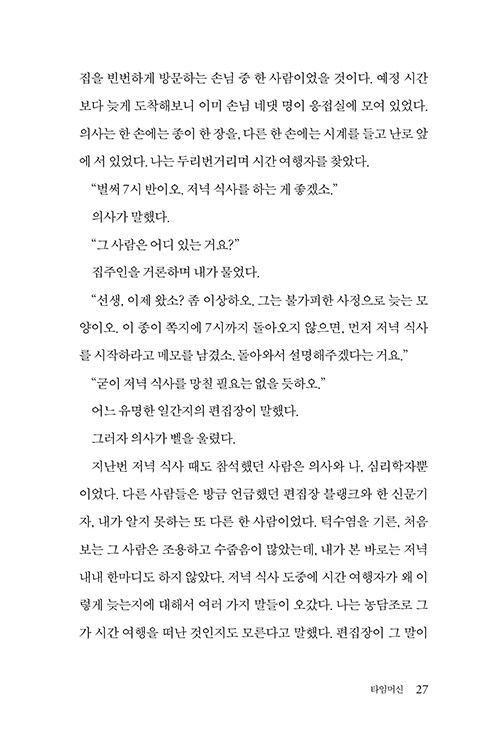 집을 빈번하게 방문하는 손님 중 한 사람이었을 것이다. 예정 시간보다 늦게 도착해보니 이미 손님 네댓 명이 응접실에 모여 있었다. 의사는 한 손에는 종이 한 장을, 다른 한 손에는 시계를 들고 난로 앞에 서 있었다. 나는 두리번거리며 시간 여행자를 찾았다.

"벌써 7시 반이오. 저녁 식사를 하는 게 좋겠소."

의사가 말했다.

"그 사람은 어디 있는 거요?"

집주인을 거론하며 내가 물었다.

"선생, 이제 왔소? 좀 이상하오. 그는 불가피한 사정으로 늦는 모양이오. 이 종이 쪽지에 7시까지 돌아오지 않으면, 먼저 저녁 식사를 시작하라고 메모를 남겼소. 돌아와서 설명해주겠다는 거요."

"굳이 저녁 식사를 망칠 필요는 없을 듯하오."

어느 유명한 일간지의 편집장이 말했다.

그러자 의사가 벨을 울렸다.

지난번 저녁 식사 때도 참석했던 사람은 의사와 나, 심리학자뿐이었다. 다른 사람들은 방금 언급했던 편집장 블랭크와 한 신문기자, 내가 알지 못하는 또 다른 한 사람이었다. 턱수염을 기른, 처음 보는 그 사람은 조용하고 수줍음이 많았는데, 내가 본 바로는 저녁 내내 한마디도 하지 않았다. 저녁 식사 도중에 시간 여행자가 왜 이렇게 늦는지에 대해서 여러 가지 말들이 오갔다. 나는 농담조로 그가 시간 여행을 떠난 것인지도 모른다고 말했다. 편집장이 그 말이

타임머신 27